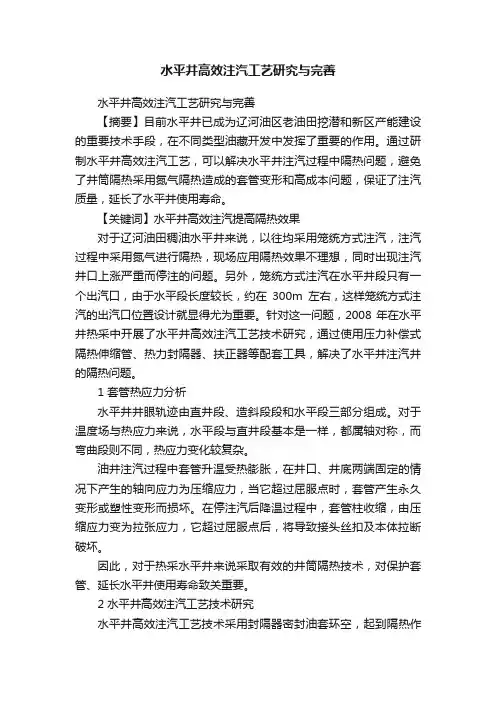 水平井高效注汽工艺研究与完善

水平井高效注汽工艺研究与完善

【摘要】目前水平井已成为辽河油区老油田挖潜和新区产能建设的重要技术手段，在不同类型油藏开发中发挥了重要的作用。通过研制水平井高效注汽工艺，可以解决水平井注汽过程中隔热问题，避免了井筒隔热采用氮气隔热造成的套管变形和高成本问题，保证了注汽质量，延长了水平井使用寿命。

【关键词】水平井高效注汽提高隔热效果

对于辽河油田稠油水平井来说，以往均采用笼统方式注汽，注汽过程中采用氮气进行隔热，现场应用隔热效果不理想，同时出现注汽井口上涨严重而停注的问题。另外，笼统方式注汽在水平井段只有一个出汽口，由于水平段长度较长，约在 300m 左右，这样笼统方式注汽的出汽口位置设计就显得尤为重要。针对这一问题，2008 年在水平井热采中开展了水平井高效注汽工艺技术研究，通过使用压力补偿式隔热伸缩管、热力封隔器、扶正器等配套工具，解决了水平井注汽井的隔热问题。

1 套管热应力分析

水平井井眼轨迹由直井段、造斜段段和水平段三部分组成。对于温度场与热应力来说，水平段与直井段基本是一样，都属轴对称，而弯曲段则不同，热应力变化较复杂。

油井注汽过程中套管升温受热膨胀，在井口、井底两端固定的情况下产生的轴向应力为压缩应力，当它超过屈服点时，套管产生永久变形或塑性变形而损坏。在停注汽后降温过程中，套管柱收缩，由压缩应力变为拉张应力，它超过屈服点后，将导致接头丝扣及本体拉断破坏。

因此，对于热采水平井来说采取有效的井筒隔热技术，对保护套管、延长水平井使用寿命致关重要。

2 水平井高效注汽工艺技术研究

水平井高效注汽工艺技术采用封隔器密封油套环空，起到隔热作